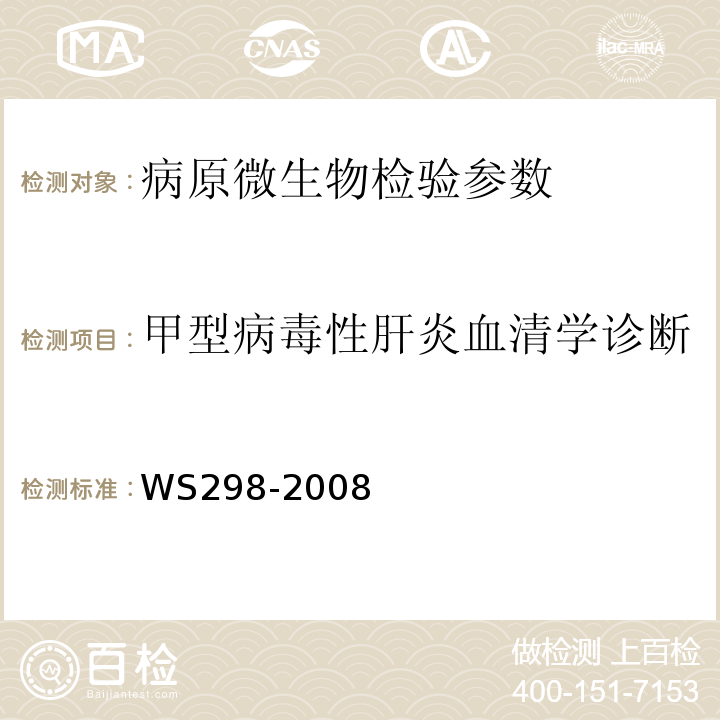 MA CNAS AC ilac-MRA

检测对象：病原微生物检验参数

检测项目：甲型病毒性肝炎血清学诊断

检测标准：WS298-2008

百检
Baijiantest.com

做检测 上百检
400-151-7153